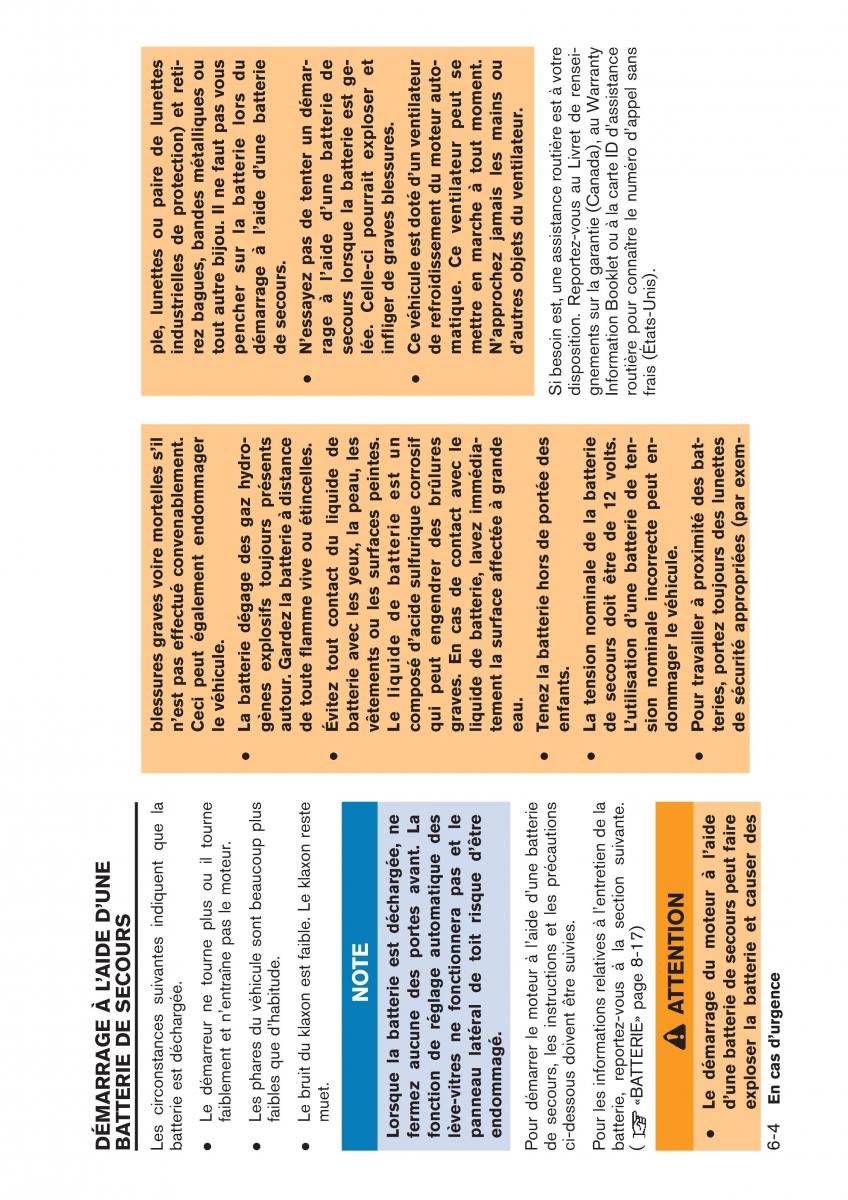 DÉMARRAGE À L'AIDE D'UNE BATTERIE DE SECOURS

Les circonstances suivantes indiquent que la batterie est déchargée.

● Le démarreur ne tourne plus ou il tourne faiblement et n'entraîne pas le moteur.

● Les phares du véhicule sont beaucoup plus faibles que d'habitude.

● Le bruit du klaxon est faible. Le klaxon reste muet.

NOTE

Lorsque la batterie est déchargée, ne fermez aucune des portes avant. La fonction de réglage automatique des lève-vitres ne fonctionnera pas et le panneau latéral de toit risque d'être endommagé.

Pour démarrer le moteur à l'aide d'une batterie de secours, les instructions et les précautions ci-dessous doivent être suivies.

Pour les informations relatives à l'entretien de la batterie, reportez-vous à la section suivante. ( «BATTERIE» page 8-17)

ATTENTION

● Le démarrage du moteur à l'aide d'une batterie de secours peut faire exploser la batterie et causer des blessures graves voire mortelles s'il n'est pas effectué convenablement. Ceci peut également endommager le véhicule.

● La batterie dégage des gaz hydrogènes explosifs toujours présents autour. Gardez la batterie à distance de toute flamme vive ou étincelles.

● Évitez tout contact du liquide de batterie avec les yeux, la peau, les vêtements ou les surfaces peintes. Le liquide de batterie est un composé d'acide sulfurique corrosif qui peut engendrer des brûlures graves. En cas de contact avec le liquide de batterie, lavez immédiatement la surface affectée à grande eau.

● Tenez la batterie hors de portée des enfants.

● La tension nominale de la batterie de secours doit être de 12 volts. L'utilisation d'une batterie de tension nominale incorrecte peut endommager le véhicule.

● Pour travailler à proximité des batteries, portez toujours des lunettes de sécurité appropriées (par exemple, lunettes ou paire de lunettes industrielles de protection) et retirez bagues, bandes métalliques ou tout autre bijou. Il ne faut pas vous pencher sur la batterie lors du démarrage à l'aide d'une batterie de secours.

● N'essayez pas de tenter un démarrage à l'aide d'une batterie de secours lorsque la batterie est gelée. Celle-ci pourrait exploser et infliger de graves blessures.

● Ce véhicule est doté d'un ventilateur de refroidissement du moteur automatique. Ce ventilateur peut se mettre en marche à tout moment. N'approchez jamais les mains ou d'autres objets du ventilateur.

Si besoin est, une assistance routière est à votre disposition. Reportez-vous au Livret de renseignements sur la garantie (Canada), au Warranty Information Booklet ou à la carte ID d'assistance routière pour connaître le numéro d'appel sans frais (États-Unis).

6-4 En cas d'urgence